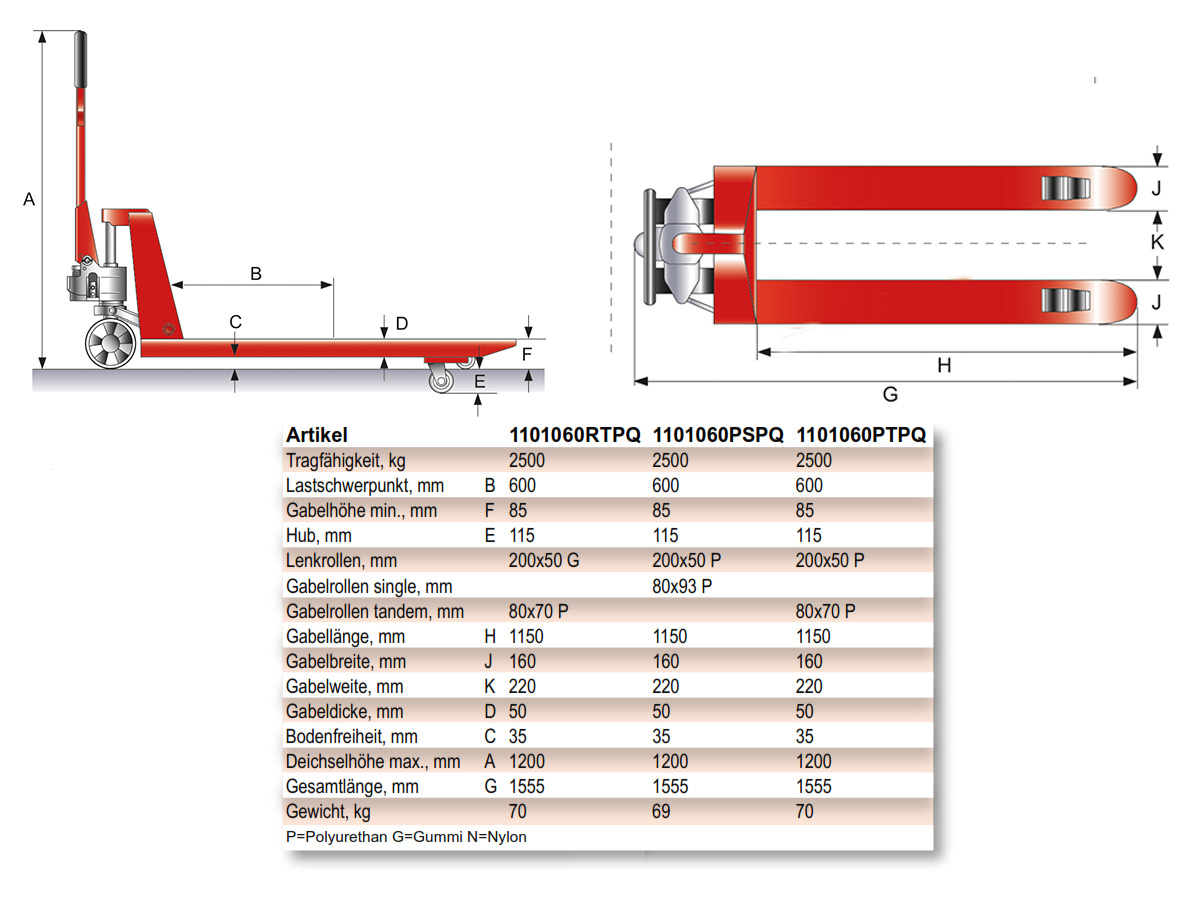 A
B
C
D
F
E

J
K
J
H
G

| Artikel | | 1101060RTPQ | 1101060PSPQ | 1101060PTPQ |
|---|---|---|---|---|
| Tragfähigkeit, kg | | 2500 | 2500 | 2500 |
| Lastschwerpunkt, mm | B | 600 | 600 | 600 |
| Gabelhöhe min., mm | F | 85 | 85 | 85 |
| Hub, mm | E | 115 | 115 | 115 |
| Lenkrollen, mm | | 200x50 G | 200x50 P | 200x50 P |
| Gabelrollen single, mm | | | 80x93 P | |
| Gabelrollen tandem, mm | | 80x70 P | | 80x70 P |
| Gabellänge, mm | H | 1150 | 1150 | 1150 |
| Gabelbreite, mm | J | 160 | 160 | 160 |
| Gabelweite, mm | K | 220 | 220 | 220 |
| Gabeldicke, mm | D | 50 | 50 | 50 |
| Bodenfreiheit, mm | C | 35 | 35 | 35 |
| Deichselhöhe max., mm | A | 1200 | 1200 | 1200 |
| Gesamtlänge, mm | G | 1555 | 1555 | 1555 |
| Gewicht, kg | | 70 | 69 | 70 |

P=Polyurethan G=Gummi N=Nylon